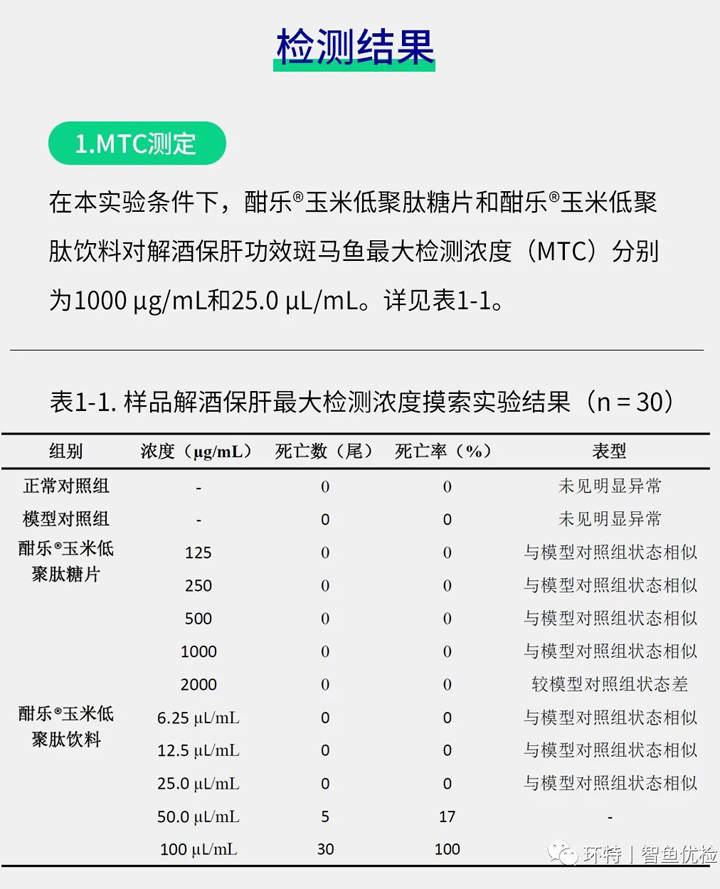 检测结果

1.MTC测定

在本实验条件下，酣乐®玉米低聚肽糖片和酣乐®玉米低聚肽饮料对解酒保肝功效斑马鱼最大检测浓度（MTC）分别为1000 μg/mL和25.0 μL/mL。详见表1-1。

表1-1. 样品解酒保肝最大检测浓度摸索实验结果（n = 30）

| 组别 | 浓度（μg/mL） | 死亡数（尾） | 死亡率（%） | 表型 |
|---|---|---|---|---|
| 正常对照组 | - | 0 | 0 | 未见明显异常 |
| 模型对照组 | - | 0 | 0 | 未见明显异常 |
| 酣乐®玉米低聚肽糖片 | 125 | 0 | 0 | 与模型对照组状态相似 |
| | 250 | 0 | 0 | 与模型对照组状态相似 |
| | 500 | 0 | 0 | 与模型对照组状态相似 |
| | 1000 | 0 | 0 | 与模型对照组状态相似 |
| | 2000 | 0 | 0 | 较模型对照组状态差 |
| 酣乐®玉米低聚肽饮料 | 6.25 μL/mL | 0 | 0 | 与模型对照组状态相似 |
| | 12.5 μL/mL | 0 | 0 | 与模型对照组状态相似 |
| | 25.0 μL/mL | 0 | 0 | 与模型对照组状态相似 |
| | 50.0 μL/mL | 5 | 17 | - |
| | 100 μL/mL | 30 | 100 | |

环特 | 智鱼优检